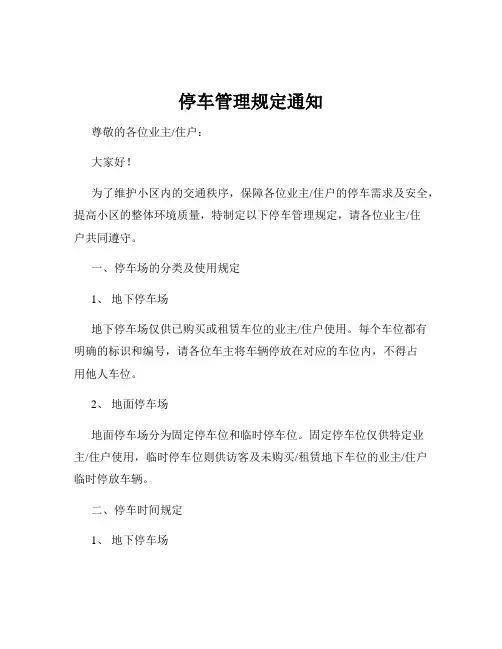 停车管理规定通知

尊敬的各位业主/住户：

大家好！

为了维护小区内的交通秩序，保障各位业主/住户的停车需求及安全，提高小区的整体环境质量，特制定以下停车管理规定，请各位业主/住户共同遵守。

一、停车场的分类及使用规定

1、 地下停车场

地下停车场仅供已购买或租赁车位的业主/住户使用。每个车位都有明确的标识和编号，请各位车主将车辆停放在对应的车位内，不得占用他人车位。

2、 地面停车场

地面停车场分为固定停车位和临时停车位。固定停车位仅供特定业主/住户使用，临时停车位则供访客及未购买/租赁地下车位的业主/住户临时停放车辆。

二、停车时间规定

1、 地下停车场